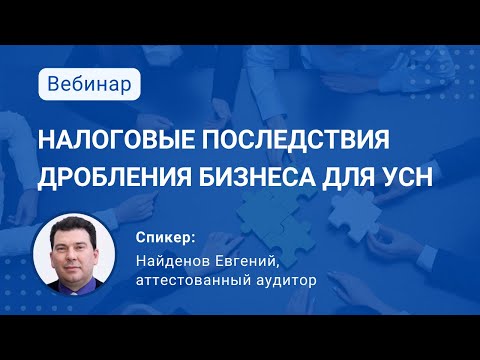 Вебинар

НАЛОГОВЫЕ ПОСЛЕДСТВИЯ ДРОБЛЕНИЯ БИЗНЕСА ДЛЯ УСН

Спикер:
Найденов Евгений, аттестованный аудитор